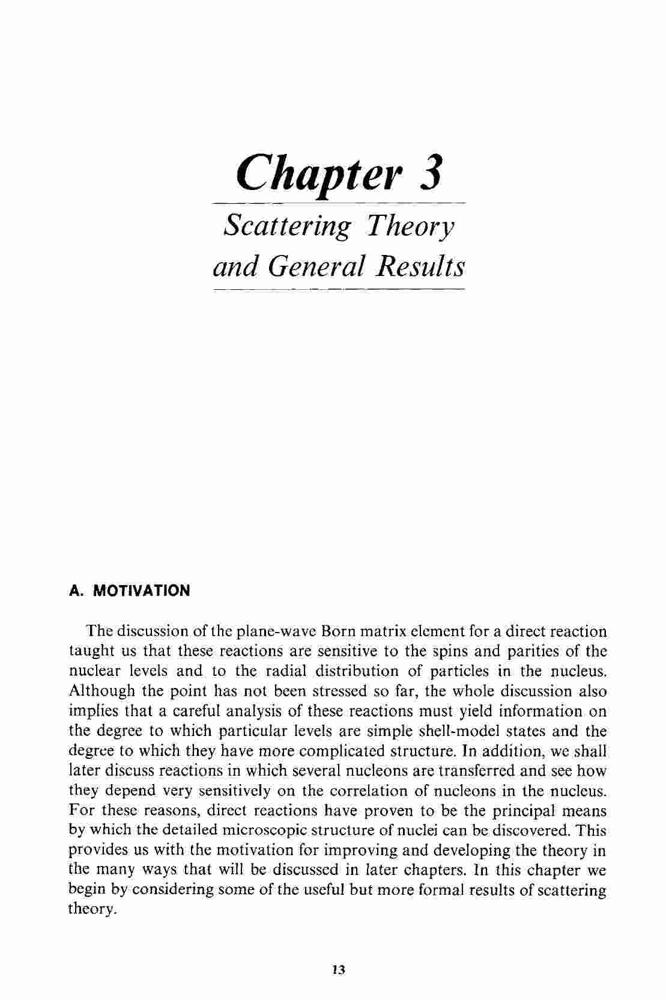 Chapter 3

Scattering Theory and General Results

A. MOTIVATION

The discussion of the plane-wave Born matrix element for a direct reaction taught us that these reactions are sensitive to the spins and parities of the nuclear levels and to the radial distribution of particles in the nucleus. Although the point has not been stressed so far, the whole discussion also implies that a careful analysis of these reactions must yield information on the degree to which particular levels are simple shell-model states and the degree to which they have more complicated structure. In addition, we shall later discuss reactions in which several nucleons are transferred and see how they depend very sensitively on the correlation of nucleons in the nucleus. For these reasons, direct reactions have proven to be the principal means by which the detailed microscopic structure of nuclei can be discovered. This provides us with the motivation for improving and developing the theory in the many ways that will be discussed in later chapters. In this chapter we begin by considering some of the useful but more formal results of scattering theory.

13